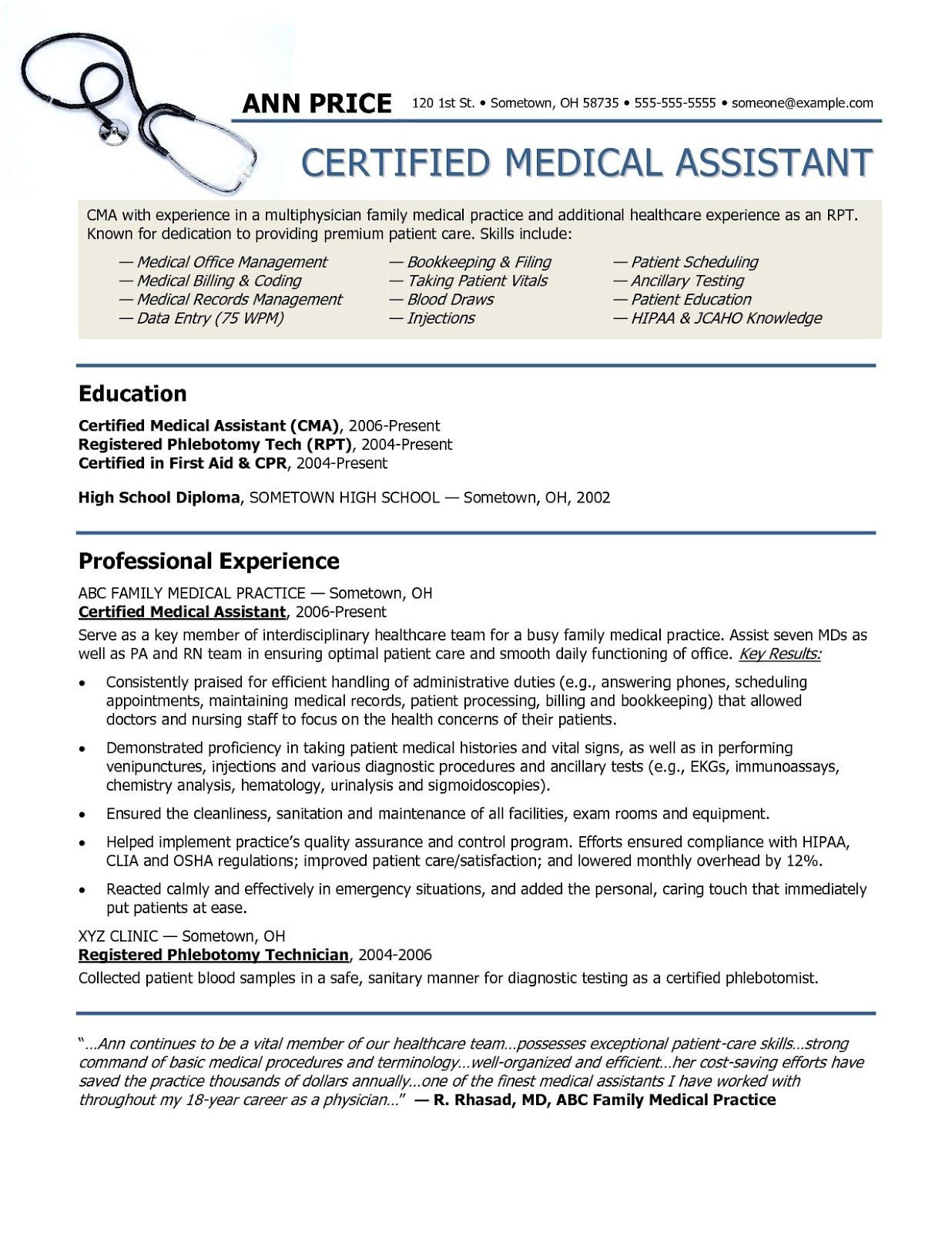 ANN PRICE 120 1st St. • Sometown, OH 58735 • 555-555-5555 • someone@example.com

CERTIFIED MEDICAL ASSISTANT

CMA with experience in a multiphysician family medical practice and additional healthcare experience as an RPT. Known for dedication to providing premium patient care. Skills include:

— Medical Office Management
— Medical Billing & Coding
— Medical Records Management
— Data Entry (75 WPM)

— Bookkeeping & Filing
— Taking Patient Vitals
— Blood Draws
— Injections

— Patient Scheduling
— Ancillary Testing
— Patient Education
— HIPAA & JCAHO Knowledge

Education

Certified Medical Assistant (CMA), 2006-Present
Registered Phlebotomy Tech (RPT), 2004-Present
Certified in First Aid & CPR, 2004-Present

High School Diploma, SOMETOWN HIGH SCHOOL — Sometown, OH, 2002

Professional Experience

ABC FAMILY MEDICAL PRACTICE — Sometown, OH
Certified Medical Assistant, 2006-Present
Serve as a key member of interdisciplinary healthcare team for a busy family medical practice. Assist seven MDs as well as PA and RN team in ensuring optimal patient care and smooth daily functioning of office. Key Results:

• Consistently praised for efficient handling of administrative duties (e.g., answering phones, scheduling appointments, maintaining medical records, patient processing, billing and bookkeeping) that allowed doctors and nursing staff to focus on the health concerns of their patients.

• Demonstrated proficiency in taking patient medical histories and vital signs, as well as in performing venipunctures, injections and various diagnostic procedures and ancillary tests (e.g., EKGs, immunoassays, chemistry analysis, hematology, urinalysis and sigmoidoscopies).

• Ensured the cleanliness, sanitation and maintenance of all facilities, exam rooms and equipment.

• Helped implement practice's quality assurance and control program. Efforts ensured compliance with HIPAA, CLIA and OSHA regulations; improved patient care/satisfaction; and lowered monthly overhead by 12%.

• Reacted calmly and effectively in emergency situations, and added the personal, caring touch that immediately put patients at ease.

XYZ CLINIC — Sometown, OH
Registered Phlebotomy Technician, 2004-2006
Collected patient blood samples in a safe, sanitary manner for diagnostic testing as a certified phlebotomist.

"…Ann continues to be a vital member of our healthcare team…possesses exceptional patient-care skills…strong command of basic medical procedures and terminology…well-organized and efficient…her cost-saving efforts have saved the practice thousands of dollars annually…one of the finest medical assistants I have worked with throughout my 18-year career as a physician…" — R. Rhasad, MD, ABC Family Medical Practice